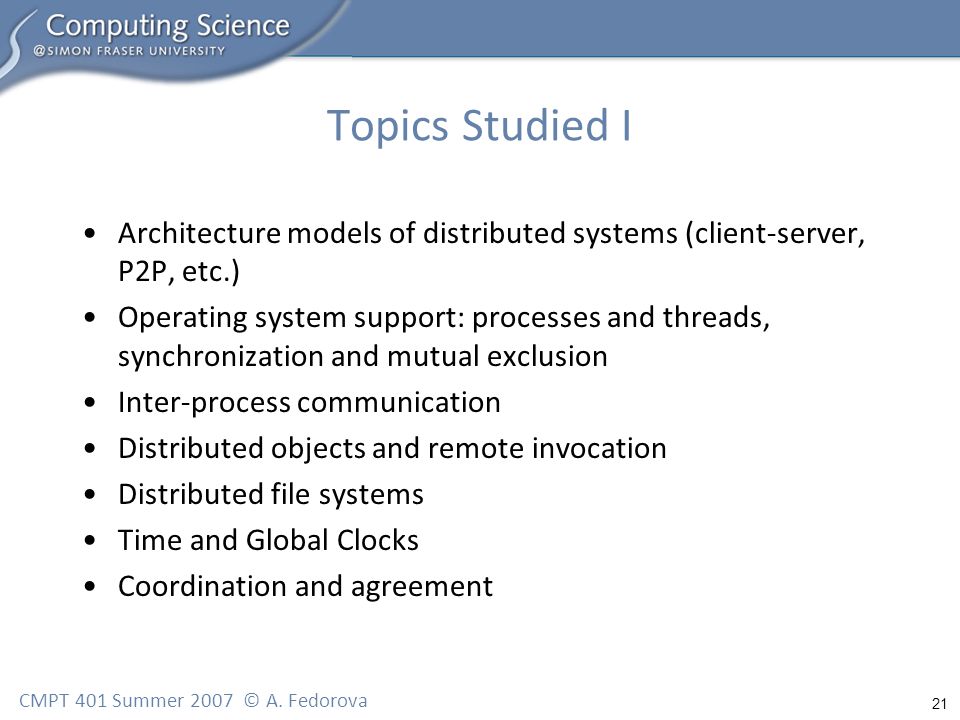 Computing Science
@SIMON FRASER UNIVERSITY

Topics Studied I

• Architecture models of distributed systems (client-server, P2P, etc.)
• Operating system support: processes and threads, synchronization and mutual exclusion
• Inter-process communication
• Distributed objects and remote invocation
• Distributed file systems
• Time and Global Clocks
• Coordination and agreement

CMPT 401 Summer 2007 © A. Fedorova

21